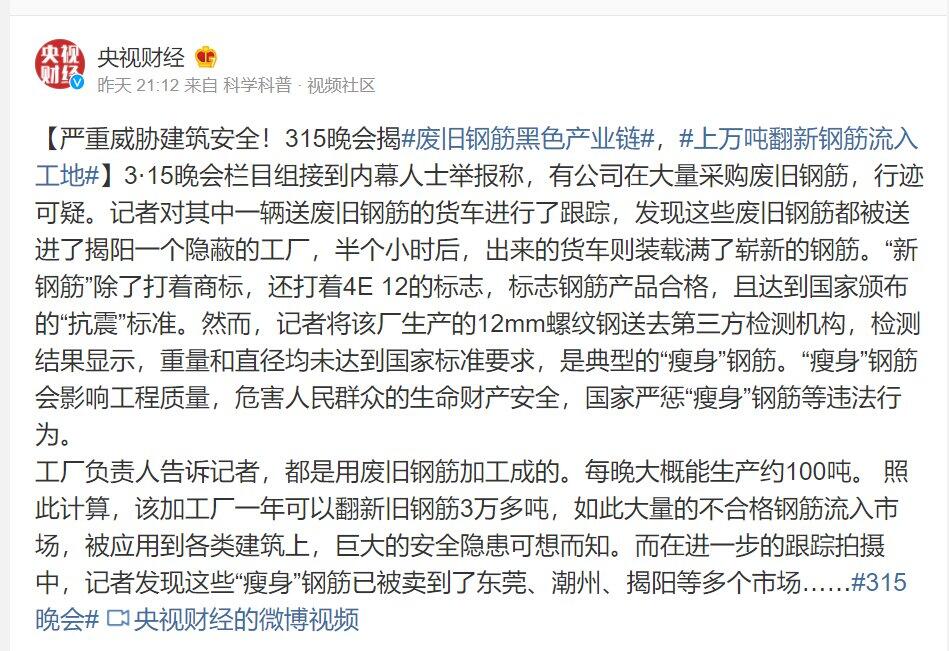 央视财经

央视财经

昨天 21:12 来自 科学科普 · 视频社区

【严重威胁建筑安全！315晚会揭#废旧钢筋黑色产业链#，#上万吨翻新钢筋流入工地#】3·15晚会栏目组接到内幕人士举报称，有公司在大量采购废旧钢筋，行迹可疑。记者对其中一辆送废旧钢筋的货车进行了跟踪，发现这些废旧钢筋都被送进了揭阳一个隐蔽的工厂，半个小时后，出来的货车则装载满了崭新的钢筋。“新钢筋”除了打着商标，还打着4E 12的标志，标志钢筋产品合格，且达到国家颁布的“抗震”标准。然而，记者将该厂生产的12mm螺纹钢送去第三方检测机构，检测结果显示，重量和直径均未达到国家标准要求，是典型的“瘦身”钢筋。“瘦身”钢筋会影响工程质量，危害人民群众的生命财产安全，国家严惩“瘦身”钢筋等违法行为。

工厂负责人告诉记者，都是用废旧钢筋加工成的。每晚大概能生产约100吨。 照此计算，该加工厂一年可以翻新旧钢筋3万多吨，如此大量的不合格钢筋流入市场，被应用到各类建筑上，巨大的安全隐患可想而知。而在进一步的跟踪拍摄中，记者发现这些“瘦身”钢筋已被卖到了东莞、潮州、揭阳等多个市场……#315晚会# 央视财经的微博视频